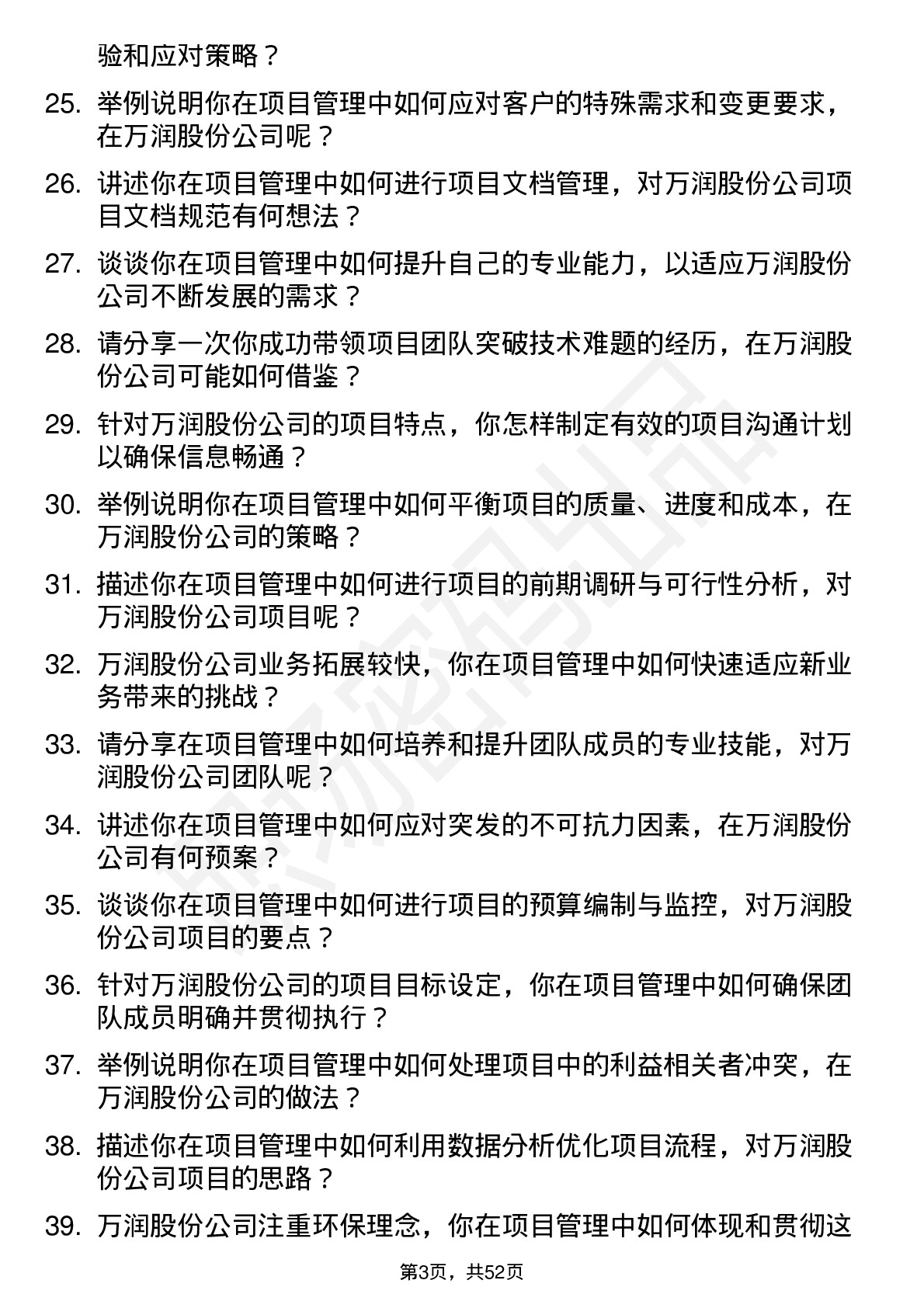 验和应对策略？

25. 举例说明你在项目管理中如何应对客户的特殊需求和变更要求，在万润股份公司呢？

26. 讲述你在项目管理中如何进行项目文档管理，对万润股份公司项目文档规范有何想法？

27. 谈谈你在项目管理中如何提升自己的专业能力，以适应万润股份公司不断发展的需求？

28. 请分享一次你成功带领项目团队突破技术难题的经历，在万润股份公司可能如何借鉴？

29. 针对万润股份公司的项目特点，你怎样制定有效的项目沟通计划以确保信息畅通？

30. 举例说明你在项目管理中如何平衡项目的质量、进度和成本，在万润股份公司的策略？

31. 描述你在项目管理中如何进行项目的前期调研与可行性分析，对万润股份公司项目呢？

32. 万润股份公司业务拓展较快，你在项目管理中如何快速适应新业务带来的挑战？

33. 请分享在项目管理中如何培养和提升团队成员的专业技能，对万润股份公司团队呢？

34. 讲述你在项目管理中如何应对突发的不可抗力因素，在万润股份公司有何预案？

35. 谈谈你在项目管理中如何进行项目的预算编制与监控，对万润股份公司项目的要点？

36. 针对万润股份公司的项目目标设定，你在项目管理中如何确保团队成员明确并贯彻执行？

37. 举例说明你在项目管理中如何处理项目中的利益相关者冲突，在万润股份公司的做法？

38. 描述你在项目管理中如何利用数据分析优化项目流程，对万润股份公司项目的思路？

39. 万润股份公司注重环保理念，你在项目管理中如何体现和贯彻这

第3页，共52页